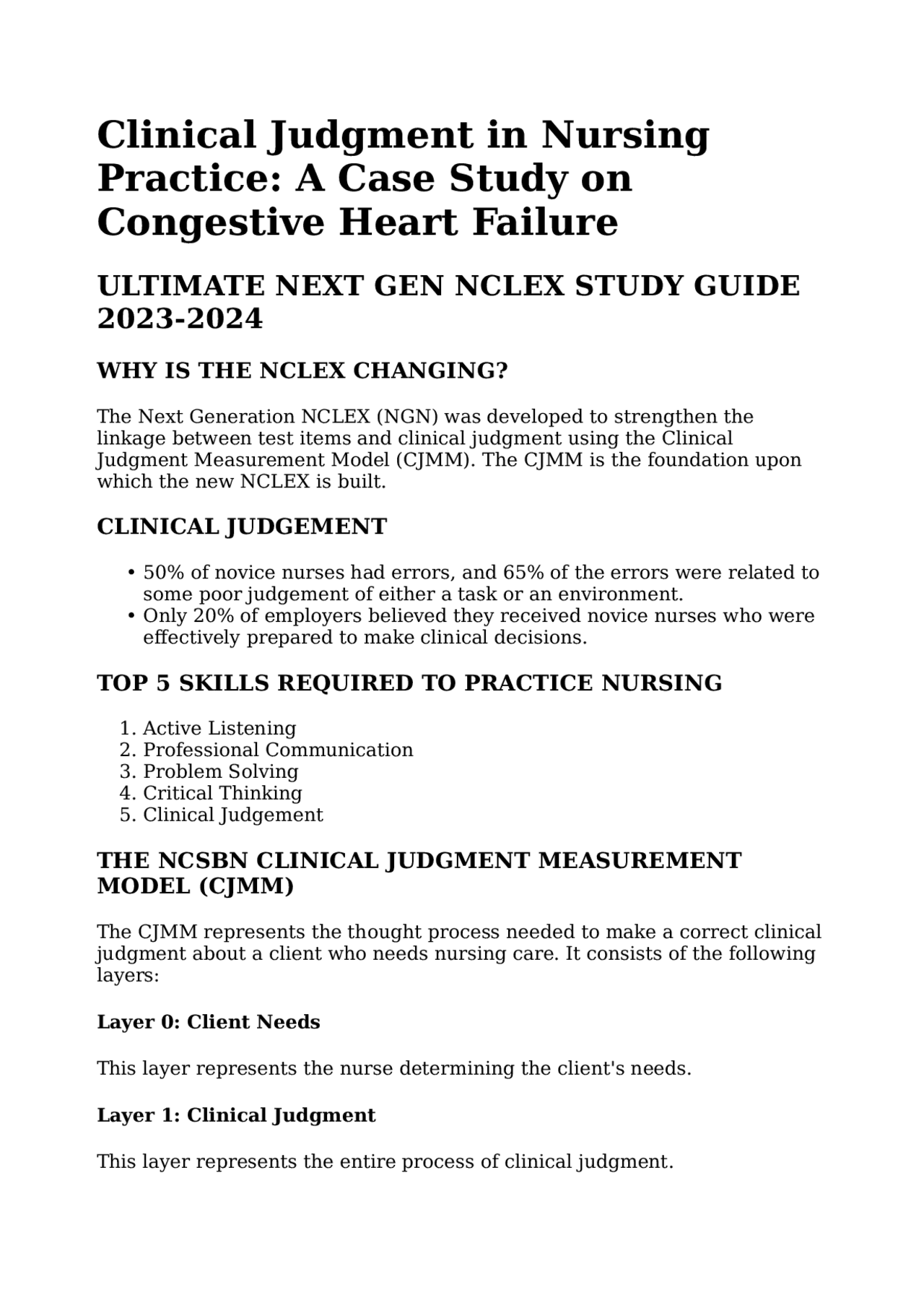 Clinical Judgment in Nursing Practice: A Case Study on Congestive Heart Failure

ULTIMATE NEXT GEN NCLEX STUDY GUIDE 2023-2024

WHY IS THE NCLEX CHANGING?

The Next Generation NCLEX (NGN) was developed to strengthen the linkage between test items and clinical judgment using the Clinical Judgment Measurement Model (CJMM). The CJMM is the foundation upon which the new NCLEX is built.

CLINICAL JUDGEMENT

• 50% of novice nurses had errors, and 65% of the errors were related to some poor judgement of either a task or an environment.
• Only 20% of employers believed they received novice nurses who were effectively prepared to make clinical decisions.

TOP 5 SKILLS REQUIRED TO PRACTICE NURSING

1. Active Listening
2. Professional Communication
3. Problem Solving
4. Critical Thinking
5. Clinical Judgement

THE NCSBN CLINICAL JUDGMENT MEASUREMENT MODEL (CJMM)

The CJMM represents the thought process needed to make a correct clinical judgment about a client who needs nursing care. It consists of the following layers:

Layer 0: Client Needs

This layer represents the nurse determining the client's needs.

Layer 1: Clinical Judgment

This layer represents the entire process of clinical judgment.